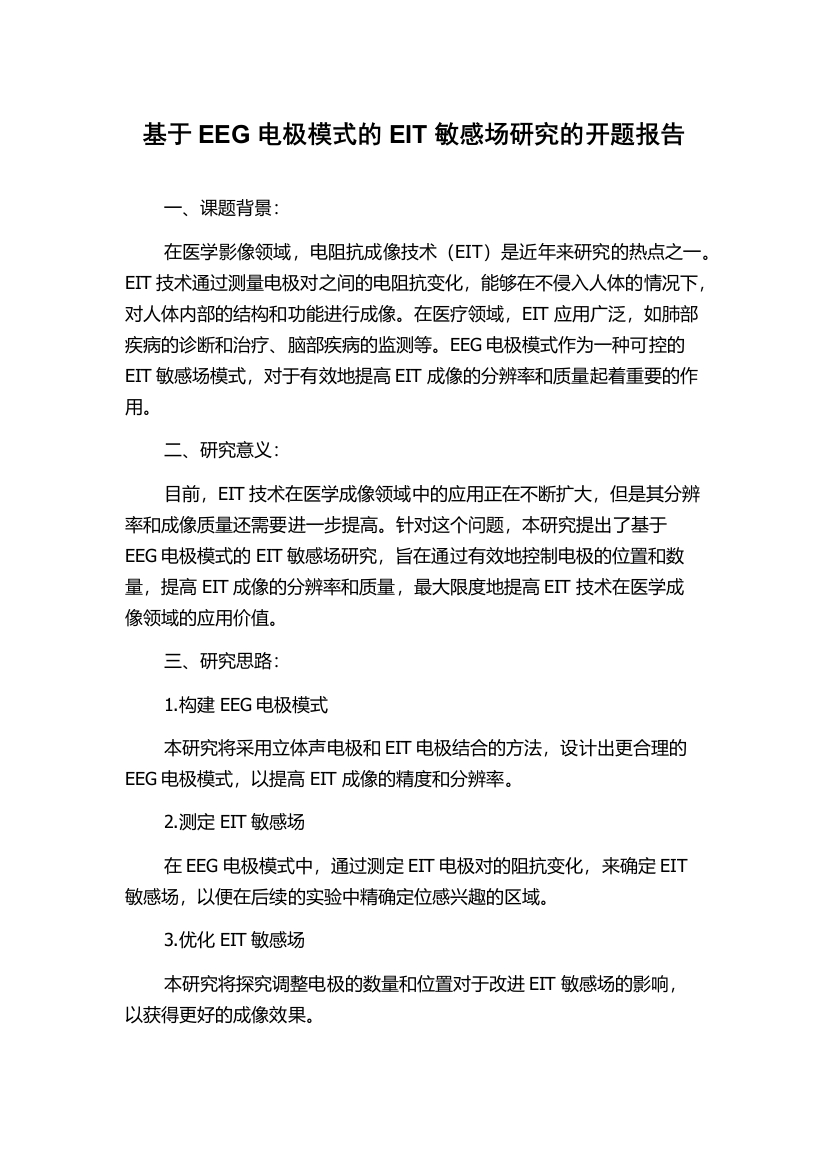 基于 EEG 电极模式的 EIT 敏感场研究的开题报告

一、课题背景：

在医学影像领域，电阻抗成像技术（EIT）是近年来研究的热点之一。EIT 技术通过测量电极对之间的电阻抗变化，能够在不侵入人体的情况下，对人体内部的结构和功能进行成像。在医疗领域，EIT 应用广泛，如肺部疾病的诊断和治疗、脑部疾病的监测等。EEG 电极模式作为一种可控的 EIT 敏感场模式，对于有效地提高 EIT 成像的分辨率和质量起着重要的作用。

二、研究意义：

目前，EIT 技术在医学成像领域中的应用正在不断扩大，但是其分辨率和成像质量还需要进一步提高。针对这个问题，本研究提出了基于 EEG 电极模式的 EIT 敏感场研究，旨在通过有效地控制电极的位置和数量，提高 EIT 成像的分辨率和质量，最大限度地提高 EIT 技术在医学成像领域的应用价值。

三、研究思路：

1.构建 EEG 电极模式

本研究将采用立体声电极和 EIT 电极结合的方法，设计出更合理的 EEG 电极模式，以提高 EIT 成像的精度和分辨率。

2.测定 EIT 敏感场

在 EEG 电极模式中，通过测定 EIT 电极对的阻抗变化，来确定 EIT 敏感场，以便在后续的实验中精确定位感兴趣的区域。

3.优化 EIT 敏感场

本研究将探究调整电极的数量和位置对于改进 EIT 敏感场的影响，以获得更好的成像效果。